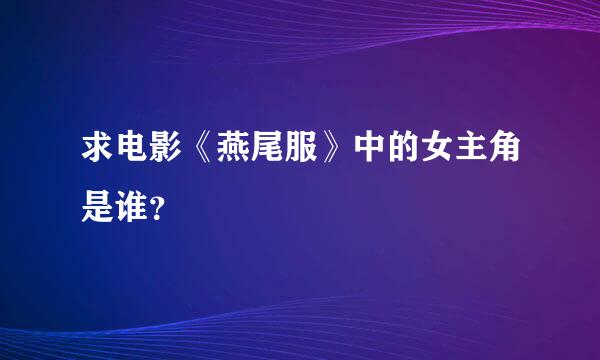 求电影《燕尾服》中的女主角是谁?